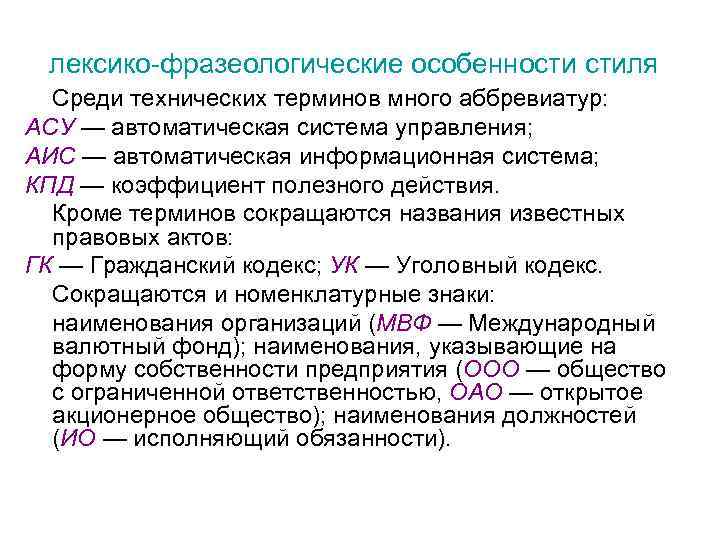 лексико-фразеологические особенности стиля

Среди технических терминов много аббревиатур:
АСУ — автоматическая система управления;
АИС — автоматическая информационная система;
КПД — коэффициент полезного действия.

Кроме терминов сокращаются названия известных правовых актов:
ГК — Гражданский кодекс; УК — Уголовный кодекс.

Сокращаются и номенклатурные знаки:

наименования организаций (МВФ — Международный валютный фонд); наименования, указывающие на форму собственности предприятия (ООО — общество с ограниченной ответственностью, ОАО — открытое акционерное общество); наименования должностей (ИО — исполняющий обязанности).